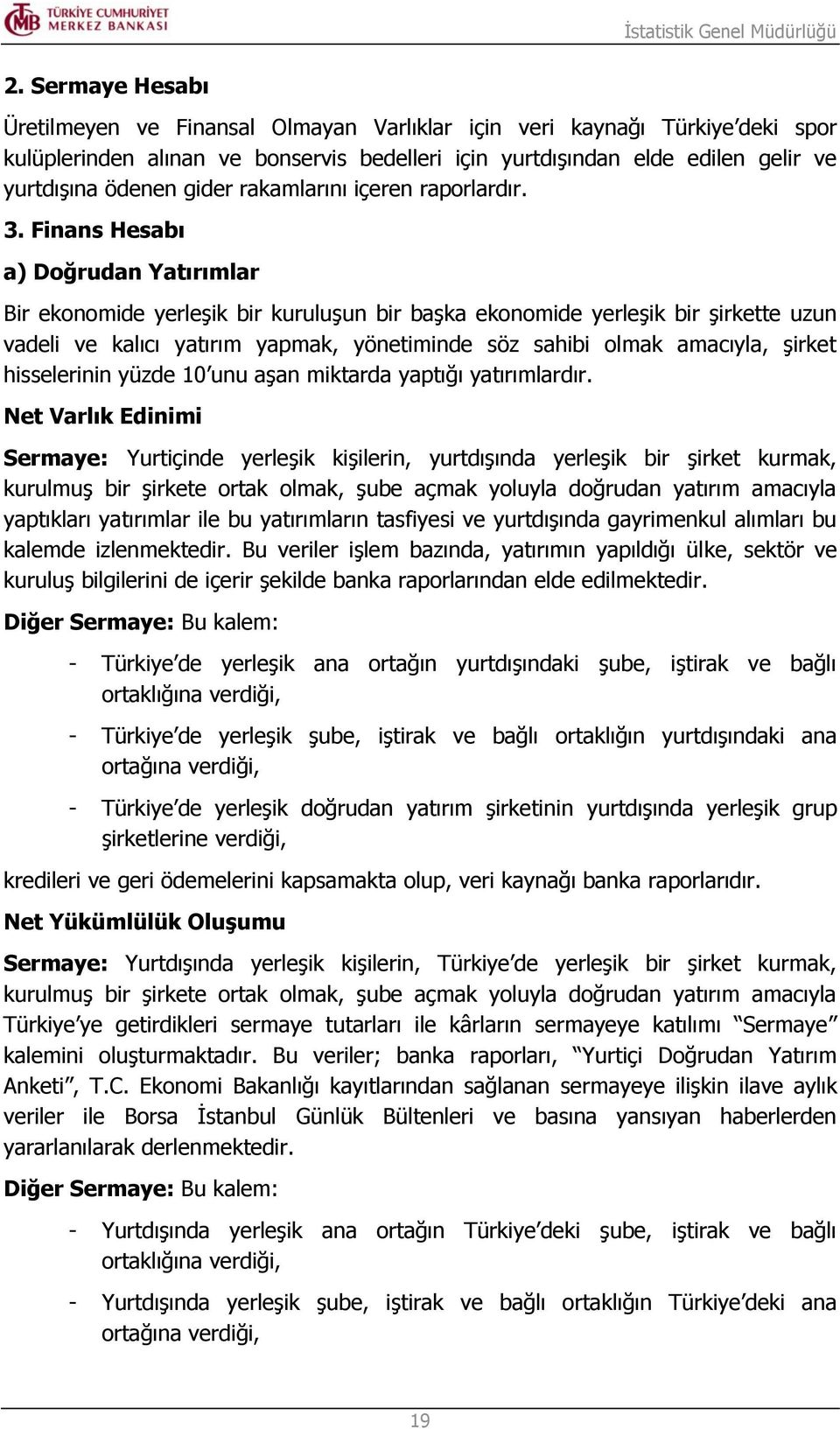 TÜRKİYE CUMHURİYET MERKEZ BANKASI

İstatistik Genel Müdürlüğü

2. Sermaye Hesabı

Üretilmeyen ve Finansal Olmayan Varlıklar için veri kaynağı Türkiye'deki spor kulüplerinden alınan ve bonservis bedelleri için yurtdışından elde edilen gelir ve yurtdışına ödenen gider rakamlarını içeren raporlardır.

3. Finans Hesabı

a) Doğrudan Yatırımlar

Bir ekonomide yerleşik bir kuruluşun bir başka ekonomide yerleşik bir şirkette uzun vadeli ve kalıcı yatırım yapmak, yönetiminde söz sahibi olmak amacıyla, şirket hisselerinin yüzde 10'unu aşan miktarda yaptığı yatırımlardır.

Net Varlık Edinimi

Sermaye: Yurtiçinde yerleşik kişilerin, yurtdışında yerleşik bir şirket kurmak, kurulmuş bir şirkete ortak olmak, şube açmak yoluyla doğrudan yatırım amacıyla yaptıkları yatırımlar ile bu yatırımların tasfiyesi ve yurtdışında gayrimenkul alımları bu kalemde izlenmektedir. Bu veriler işlem bazında, yatırımın yapıldığı ülke, sektör ve kuruluş bilgilerini de içerir şekilde banka raporlarından elde edilmektedir.

Diğer Sermaye: Bu kalem:

- Türkiye'de yerleşik ana ortağın yurtdışındaki şube, iştirak ve bağlı ortaklığına verdiği,

- Türkiye'de yerleşik şube, iştirak ve bağlı ortaklığın yurtdışındaki ana ortağına verdiği,

- Türkiye'de yerleşik doğrudan yatırım şirketinin yurtdışında yerleşik grup şirketlerine verdiği,

kredileri ve geri ödemelerini kapsamakta olup, veri kaynağı banka raporlarıdır.

Net Yükümlülük Oluşumu

Sermaye: Yurtdışında yerleşik kişilerin, Türkiye'de yerleşik bir şirket kurmak, kurulmuş bir şirkete ortak olmak, şube açmak yoluyla doğrudan yatırım amacıyla Türkiye'ye getirdikleri sermaye tutarları ile kârların sermayeye katılımı "Sermaye" kalemini oluşturmaktadır. Bu veriler; banka raporları, "Yurtiçi Doğrudan Yatırım Anketi", T.C. Ekonomi Bakanlığı kayıtlarından sağlanan sermayeye ilişkin ilave aylık veriler ile Borsa İstanbul Günlük Bültenleri ve basına yansıyan haberlerden yararlanılarak derlenmektedir.

Diğer Sermaye: Bu kalem:

- Yurtdışında yerleşik ana ortağın Türkiye'deki şube, iştirak ve bağlı ortaklığına verdiği,

- Yurtdışında yerleşik şube, iştirak ve bağlı ortaklığın Türkiye'deki ana ortağına verdiği,

19